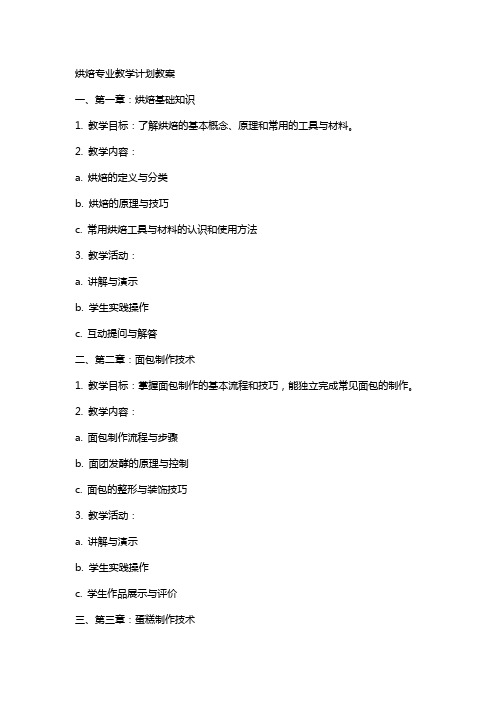 烘焙专业教学计划教案

一、第一章：烘焙基础知识

1. 教学目标：了解烘焙的基本概念、原理和常用的工具与材料。

2. 教学内容：

a. 烘焙的定义与分类

b. 烘焙的原理与技巧

c. 常用烘焙工具与材料的认识和使用方法

3. 教学活动：

a. 讲解与演示

b. 学生实践操作

c. 互动提问与解答

二、第二章：面包制作技术

1. 教学目标：掌握面包制作的基本流程和技巧，能独立完成常见面包的制作。

2. 教学内容：

a. 面包制作流程与步骤

b. 面团发酵的原理与控制

c. 面包的整形与装饰技巧

3. 教学活动：

a. 讲解与演示

b. 学生实践操作

c. 学生作品展示与评价

三、第三章：蛋糕制作技术